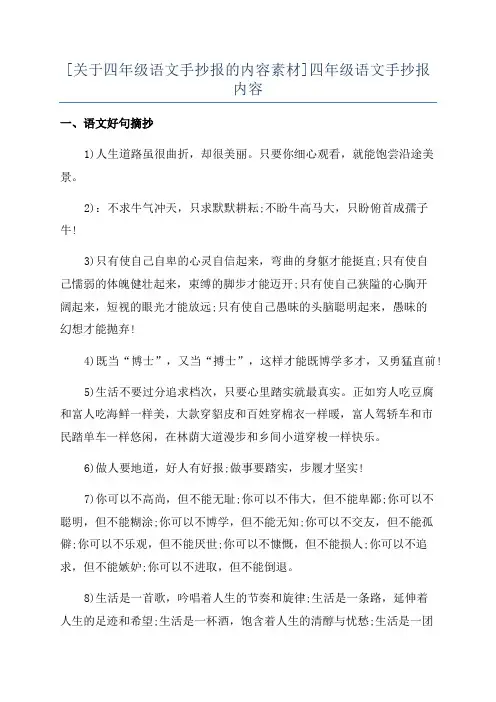 [关于四年级语文手抄报的内容素材]四年级语文手抄报内容

一、语文好句摘抄

1)人生道路虽很曲折，却很美丽。只要你细心观看，就能饱尝沿途美景。

2)：不求牛气冲天，只求默默耕耘;不盼牛高马大，只盼俯首成孺子牛!

3)只有使自己自卑的心灵自信起来，弯曲的身躯才能挺直;只有使自己懦弱的体魄健壮起来，束缚的脚步才能迈开;只有使自己狭隘的心胸开阔起来，短视的眼光才能放远;只有使自己愚昧的头脑聪明起来，愚昧的幻想才能抛弃!

4)既当“博士”，又当“搏士”，这样才能既博学多才，又勇猛直前!

5)生活不要过分追求档次，只要心里踏实就最真实。正如穷人吃豆腐和富人吃海鲜一样美，大款穿貂皮和百姓穿棉衣一样暖，富人驾轿车和市民踏单车一样悠闲，在林荫大道漫步和乡间小道穿梭一样快乐。

6)做人要地道，好人有好报;做事要踏实，步履才坚实!

7)你可以不高尚，但不能无耻;你可以不伟大，但不能卑鄙;你可以不聪明，但不能糊涂;你可以不博学，但不能无知;你可以不交友，但不能孤僻;你可以不乐观，但不能厌世;你可以不慷慨，但不能损人;你可以不追求，但不能嫉妒;你可以不进取，但不能倒退。

8)生活是一首歌，吟唱着人生的节奏和旋律;生活是一条路，延伸着人生的足迹和希望;生活是一杯酒，饱含着人生的清醇与忧愁;生活是一团